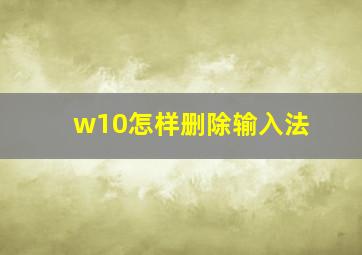 w10怎样删除输入法